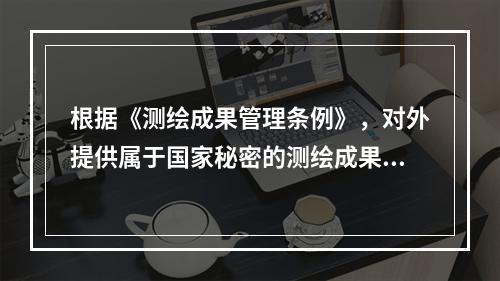 根据《测绘成果管理条例》，对外提供属于国家秘密的测绘成果...